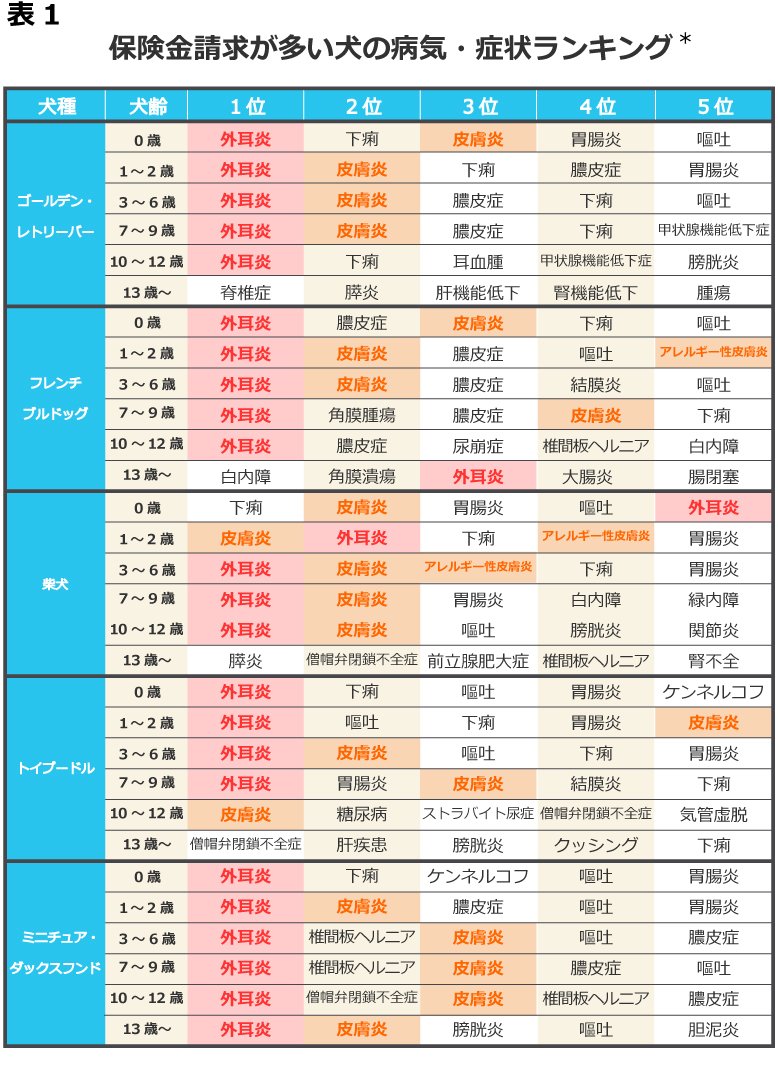 表 1

保険金請求が多い犬の病気・症状ランキング＊

| 犬種 | 犬齢 | 1位 | 2位 | 3位 | 4位 | 5位 |
|---|---|---|---|---|---|---|
| ゴールデン・レトリーバー | 0歳 | 外耳炎 | 下痢 | 皮膚炎 | 胃腸炎 | 嘔吐 |
| | 1～2歳 | 外耳炎 | 皮膚炎 | 下痢 | 膿皮症 | 胃腸炎 |
| | 3～6歳 | 外耳炎 | 皮膚炎 | 膿皮症 | 下痢 | 嘔吐 |
| | 7～9歳 | 外耳炎 | 皮膚炎 | 膿皮症 | 下痢 | 甲状腺機能低下症 |
| | 10～12歳 | 外耳炎 | 下痢 | 耳血腫 | 甲状腺機能低下症 | 膀胱炎 |
| | 13歳～ | 脊椎症 | 膵炎 | 肝機能低下 | 腎機能低下 | 腫瘍 |
| フレンチブルドッグ | 0歳 | 外耳炎 | 膿皮症 | 皮膚炎 | 下痢 | 嘔吐 |
| | 1～2歳 | 外耳炎 | 皮膚炎 | 膿皮症 | 嘔吐 | アレルギー性皮膚炎 |
| | 3～6歳 | 外耳炎 | 皮膚炎 | 膿皮症 | 結膜炎 | 嘔吐 |
| | 7～9歳 | 外耳炎 | 角膜腫瘍 | 膿皮症 | 皮膚炎 | 下痢 |
| | 10～12歳 | 外耳炎 | 膿皮症 | 尿崩症 | 椎間板ヘルニア | 白内障 |
| | 13歳～ | 白内障 | 角膜潰瘍 | 外耳炎 | 大腸炎 | 腸閉塞 |
| 柴犬 | 0歳 | 下痢 | 皮膚炎 | 胃腸炎 | 嘔吐 | 外耳炎 |
| | 1～2歳 | 皮膚炎 | 外耳炎 | 下痢 | アレルギー性皮膚炎 | 胃腸炎 |
| | 3～6歳 | 外耳炎 | 皮膚炎 | アレルギー性皮膚炎 | 下痢 | 胃腸炎 |
| | 7～9歳 | 外耳炎 | 皮膚炎 | 胃腸炎 | 白内障 | 緑内障 |
| | 10～12歳 | 外耳炎 | 皮膚炎 | 嘔吐 | 膀胱炎 | 関節炎 |
| | 13歳～ | 膵炎 | 僧帽弁閉鎖不全症 | 前立腺肥大症 | 椎間板ヘルニア | 腎不全 |
| トイプードル | 0歳 | 外耳炎 | 下痢 | 嘔吐 | 胃腸炎 | ケンネルコフ |
| | 1～2歳 | 外耳炎 | 嘔吐 | 下痢 | 胃腸炎 | 皮膚炎 |
| | 3～6歳 | 外耳炎 | 皮膚炎 | 嘔吐 | 下痢 | 胃腸炎 |
| | 7～9歳 | 外耳炎 | 胃腸炎 | 皮膚炎 | 結膜炎 | 下痢 |
| | 10～12歳 | 皮膚炎 | 糖尿病 | ストラバイト尿症 | 僧帽弁閉鎖不全症 | 気管虚脱 |
| | 13歳～ | 僧帽弁閉鎖不全症 | 肝疾患 | 膀胱炎 | クッシング | 下痢 |
| ミニチュア・ダックスフンド | 0歳 | 外耳炎 | 下痢 | ケンネルコフ | 嘔吐 | 胃腸炎 |
| | 1～2歳 | 外耳炎 | 皮膚炎 | 膿皮症 | 嘔吐 | 胃腸炎 |
| | 3～6歳 | 外耳炎 | 椎間板ヘルニア | 皮膚炎 | 嘔吐 | 膿皮症 |
| | 7～9歳 | 外耳炎 | 椎間板ヘルニア | 皮膚炎 | 膿皮症 | 嘔吐 |
| | 10～12歳 | 外耳炎 | 僧帽弁閉鎖不全症 | 皮膚炎 | 椎間板ヘルニア | 膿皮症 |
| | 13歳～ | 外耳炎 | 皮膚炎 | 膀胱炎 | 嘔吐 | 胆泥炎 |